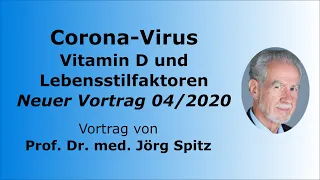 Corona-Virus
Vitamin D und Lebensstilfaktoren
Neuer Vortrag 04/2020

Vortrag von
Prof. Dr. med. Jörg Spitz